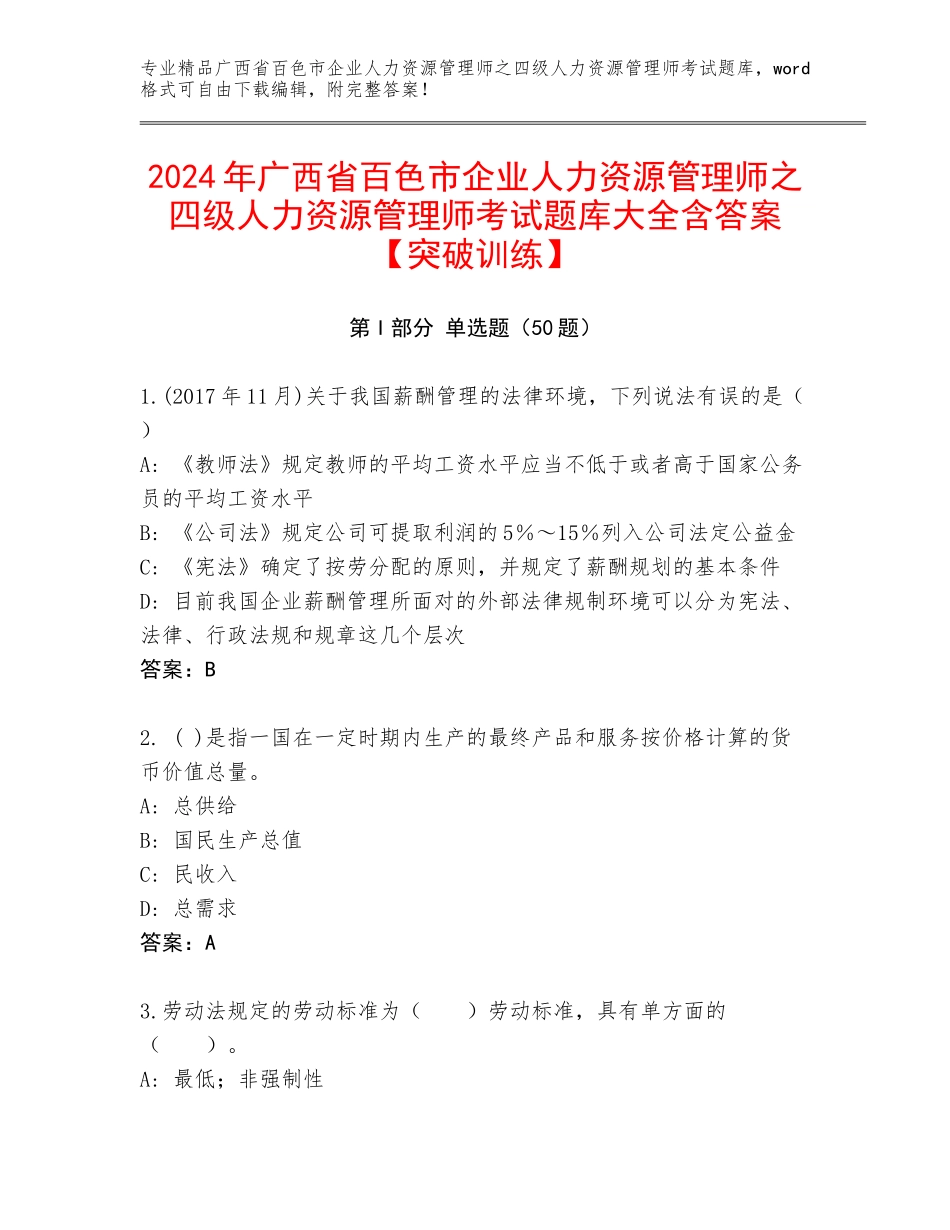 专业精品广西省百色市企业人力资源管理师之四级人力资源管理师考试题库，word格式可自由下载编辑，附完整答案！

2024年广西省百色市企业人力资源管理师之四级人力资源管理师考试题库大全含答案【突破训练】

第Ⅰ部分 单选题（50题）

1.(2017年11月)关于我国薪酬管理的法律环境，下列说法有误的是（ ）
A: 《教师法》规定教师的平均工资水平应当不低于或者高于国家公务员的平均工资水平
B: 《公司法》规定公司可提取利润的5%～15%列入公司法定公益金
C: 《宪法》确定了按劳分配的原则，并规定了薪酬规划的基本条件
D: 目前我国企业薪酬管理所面对的外部法律规制环境可以分为宪法、法律、行政法规和规章这几个层次
答案：B

2. ( )是指一国在一定时期内生产的最终产品和服务按价格计算的货币价值总量。
A: 总供给
B: 国民生产总值
C: 民收入
D: 总需求
答案：A

3.劳动法规定的劳动标准为（　　）劳动标准，具有单方面的（　　）。
A: 最低；非强制性